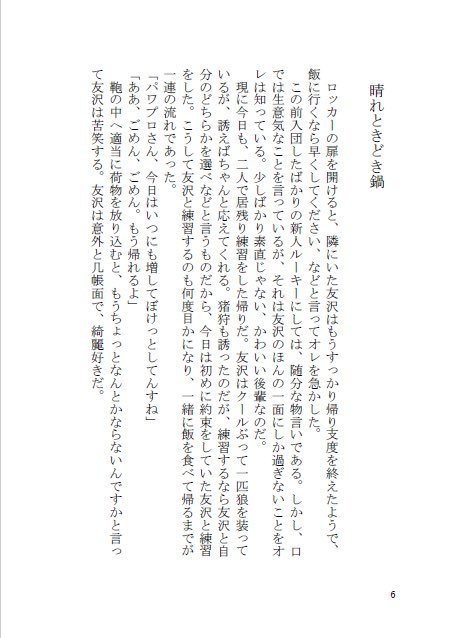 晴れときどき鍋

ロッカーの扉を開けると、隣にいた友沢はもうすっかり帰り支度を終えたようで、飯に行くなら早くしてください、などと言ってオレを急かした。

この前入団したばかりの新人ルーキーにしては、随分な物言いである。しかし、口では生意気なことを言っているが、それは友沢のほんの一面にしか過ぎないことをオレは知っている。少しばかり素直じゃない、かわいい後輩なのだ。

現に今日も、二人で居残り練習をした帰りだ。友沢はクールぶって一匹狼を装っているが、誘えばちゃんと応えてくれる。猪狩も誘ったのだが、練習するなら友沢と自分のどちらかを選べなどと言うものだから、今日は初めに約束をしていた友沢と練習をした。こうして友沢と練習するのも何度目かになり、一緒に飯を食べて帰るまでが一連の流れであった。

「パワプロさん、今日はいつにも増してぼけっとしてんすね」

「ああ、ごめん、ごめん。もう帰れるよ」

鞄の中へ適当に荷物を放り込むと、もうちょっとなんとかならないんですかと言って友沢は苦笑する。友沢は意外と几帳面で、綺麗好きだ。

6